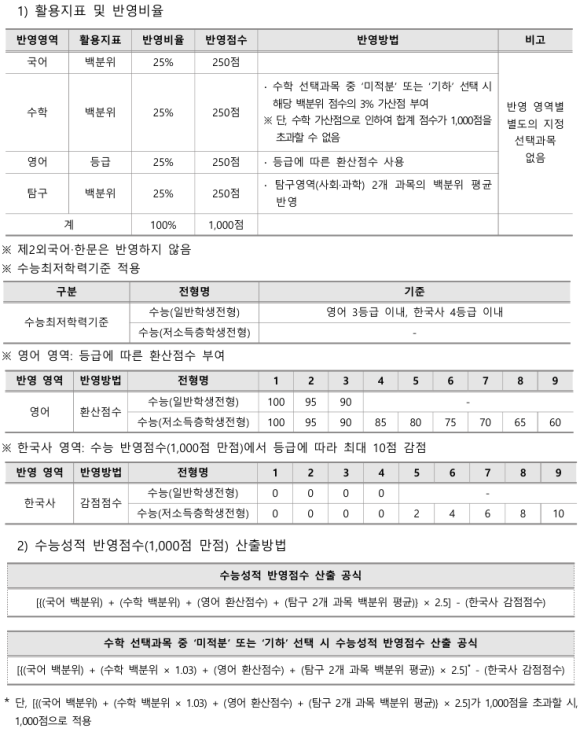 1) 활용지표 및 반영비율

| 반영영역 | 활용지표 | 반영비율 | 반영점수 | 반영방법 | 비고 |
|---|---|---|---|---|---|
| 국어 | 백분위 | 25% | 250점 | | 반영 영역별 별도의 지정 선택과목 없음 |
| 수학 | 백분위 | 25% | 250점 | · 수학 선택과목 중 '미적분' 또는 '기하' 선택 시 해당 백분위 점수의 3% 가산점 부여 ※ 단, 수학 가산점으로 인하여 합계 점수가 1,000점을 초과할 수 없음 | |
| 영어 | 등급 | 25% | 250점 | · 등급에 따른 환산점수 사용 | |
| 탐구 | 백분위 | 25% | 250점 | · 탐구영역(사회·과학) 2개 과목의 백분위 평균 반영 | |
| 계 | | 100% | 1,000점 | | |

※ 제2외국어·한문은 반영하지 않음
※ 수능최저학력기준 적용

| 구분 | 전형명 | 기준 |
|---|---|---|
| 수능최저학력기준 | 수능(일반학생전형) | 영어 3등급 이내, 한국사 4등급 이내 |
| | 수능(저소득층학생전형) | - |

※ 영어 영역: 등급에 따른 환산점수 부여

| 반영 영역 | 반영방법 | 전형명 | 1 | 2 | 3 | 4 | 5 | 6 | 7 | 8 | 9 |
|---|---|---|---|---|---|---|---|---|---|---|---|
| 영어 | 환산점수 | 수능(일반학생전형) | 100 | 95 | 90 | - | | | | | |
| | | 수능(저소득층학생전형) | 100 | 95 | 90 | 85 | 80 | 75 | 70 | 65 | 60 |

※ 한국사 영역: 수능 반영점수(1,000점 만점)에서 등급에 따라 최대 10점 감점

| 반영 영역 | 반영방법 | 전형명 | 1 | 2 | 3 | 4 | 5 | 6 | 7 | 8 | 9 |
|---|---|---|---|---|---|---|---|---|---|---|---|
| 한국사 | 감점점수 | 수능(일반학생전형) | 0 | 0 | 0 | 0 | - | | | | |
| | | 수능(저소득층학생전형) | 0 | 0 | 0 | 0 | 2 | 4 | 6 | 8 | 10 |

2) 수능성적 반영점수(1,000점 만점) 산출방법

수능성적 반영점수 산출 공식

[{(국어 백분위) + (수학 백분위) + (영어 환산점수) + (탐구 2개 과목 백분위 평균)} × 2.5] - (한국사 감점점수)

수학 선택과목 중 '미적분' 또는 '기하' 선택 시 수능성적 반영점수 산출 공식

[{(국어 백분위) + (수학 백분위 × 1.03) + (영어 환산점수) + (탐구 2개 과목 백분위 평균)} × 2.5]* - (한국사 감점점수)

* 단, [{(국어 백분위) + (수학 백분위 × 1.03) + (영어 환산점수) + (탐구 2개 과목 백분위 평균)} × 2.5]가 1,000점을 초과할 시, 1,000점으로 적용